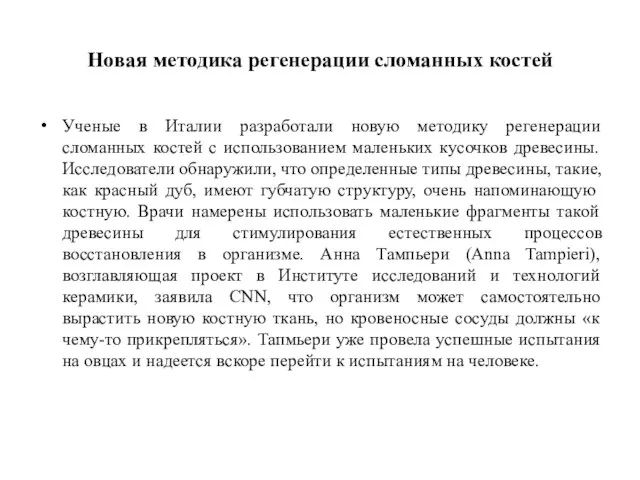 Новая методика регенерации сломанных костей

• Ученые в Италии разработали новую методику регенерации сломанных костей с использованием маленьких кусочков древесины. Исследователи обнаружили, что определенные типы древесины, такие, как красный дуб, имеют губчатую структуру, очень напоминающую костную. Врачи намерены использовать маленькие фрагменты такой древесины для стимулирования естественных процессов восстановления в организме. Анна Тампьери (Anna Tampieri), возглавляющая проект в Институте исследований и технологий керамики, заявила CNN, что организм может самостоятельно вырастить новую костную ткань, но кровеносные сосуды должны «к чему-то прикрепляться». Тапмьери уже провела успешные испытания на овцах и надеется вскоре перейти к испытаниям на человеке.